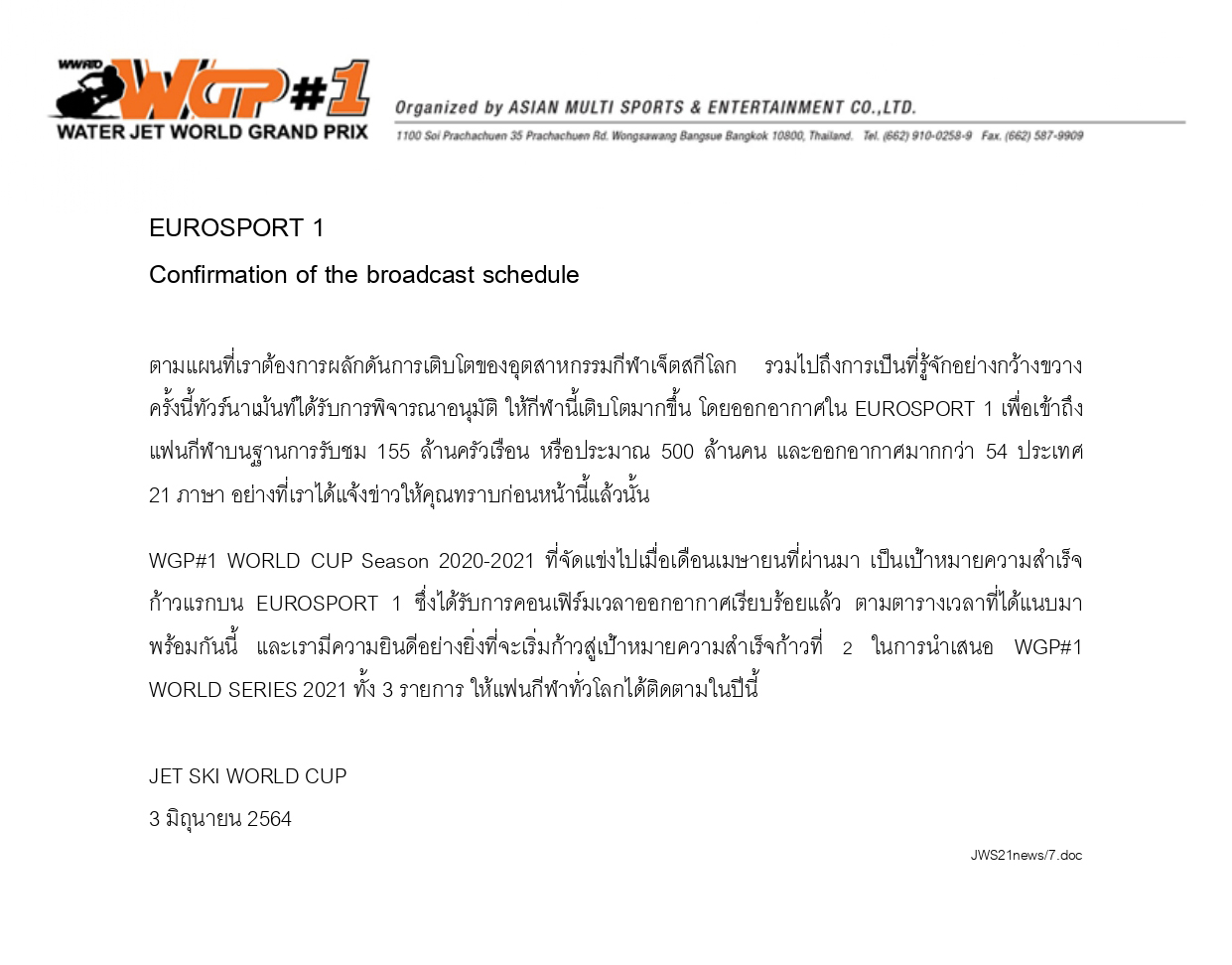 WWRTO WGP#1 WATER JET WORLD GRAND PRIX

Organized by ASIAN MULTI SPORTS & ENTERTAINMENT CO.,LTD.
1100 Soi Prachachuen 35 Prachachuen Rd. Wongsawang Bangsue Bangkok 10800, Thailand. Tel. (662) 910-0258-9 Fax. (662) 587-9909

EUROSPORT 1

Confirmation of the broadcast schedule

ตามแผนที่เราต้องการผลักดันการเติบโตของอุตสาหกรรมกีฬาเจ็ตสกีโลก รวมไปถึงการเป็นที่รู้จักอย่างกว้างขวาง ครั้งนี้ทัวร์นาเม้นท์ได้รับการพิจารณาอนุมัติ ให้กีฬานี้เติบโตมากขึ้น โดยออกอากาศใน EUROSPORT 1 เพื่อเข้าถึงแฟนกีฬาบนฐานการรับชม 155 ล้านครัวเรือน หรือประมาณ 500 ล้านคน และออกอากาศมากกว่า 54 ประเทศ 21 ภาษา อย่างที่เราได้แจ้งข่าวให้คุณทราบก่อนหน้านี้แล้วนั้น

WGP#1 WORLD CUP Season 2020-2021 ที่จัดแข่งไปเมื่อเดือนเมษายนที่ผ่านมา เป็นเป้าหมายความสำเร็จก้าวแรกบน EUROSPORT 1 ซึ่งได้รับการคอนเฟิร์มเวลาออกอากาศเรียบร้อยแล้ว ตามตารางเวลาที่ได้แนบมาพร้อมกันนี้ และเรามีความยินดีอย่างยิ่งที่จะเริ่มก้าวสู่เป้าหมายความสำเร็จก้าวที่ 2 ในการนำเสนอ WGP#1 WORLD SERIES 2021 ทั้ง 3 รายการ ให้แฟนกีฬาทั่วโลกได้ติดตามในปีนี้

JET SKI WORLD CUP

3 มิถุนายน 2564

JWS21news/7.doc